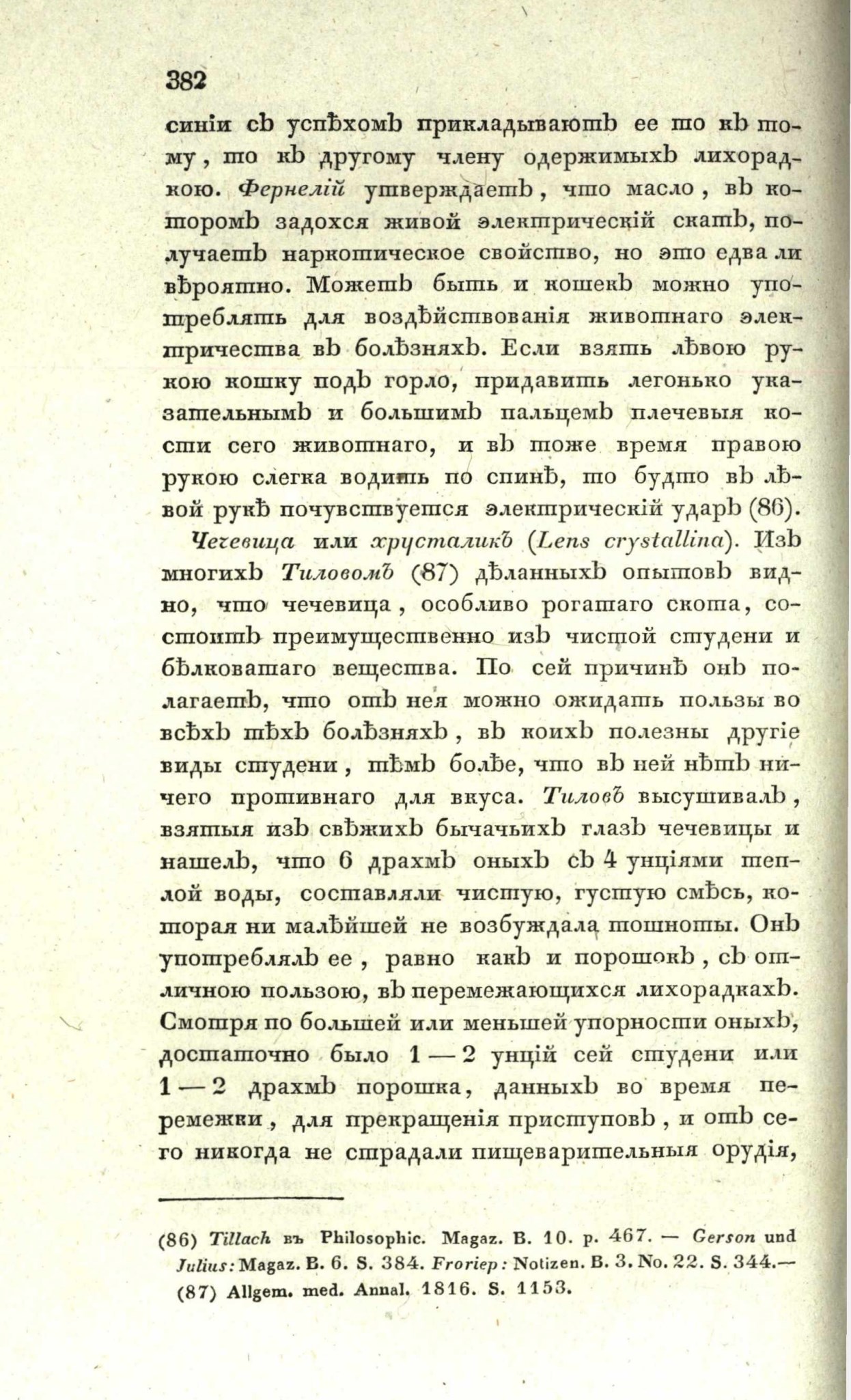 382

синіи съ успѣхомъ прикладываютъ ее то къ тому, то къ другому члену одержимыхъ лихорадкою. Фернелій утверждаетъ, что масло, въ которомъ задохся живой электрическій скатъ, получаетъ наркотическое свойство, но это едва ли вѣроятно. Можетъ быть и кошекъ можно употреблять для воздѣйствованія животнаго электричества въ болѣзняхъ. Если взять лѣвою рукою кошку подъ горло, придавить легонько указательнымъ и большимъ пальцемъ плечевыя кости сего животнаго, и въ тоже время правою рукою слегка водить по спинѣ, то будто въ лѣвой рукѣ почувствуется электрическій ударъ (86).

Чечевица или хрусталикъ (Lens crystallina). Изъ многихъ Тиловомъ (87) дѣланныхъ опытовъ видно, что чечевица, особливо рогатаго скота, состоитъ преимущественно изъ чистой студени и бѣлковатаго вещества. По сей причинѣ онъ полагаетъ, что отъ нея можно ожидать пользы во всѣхъ тѣхъ болѣзняхъ, въ коихъ полезны другіе виды студени, тѣмъ болѣе, что въ ней нѣтъ ничего противнаго для вкуса. Тиловъ высушивалъ, взятыя изъ свѣжихъ бычачьихъ глазъ чечевицы и нашелъ, что 6 драхмъ оныхъ съ 4 унціями теплой воды, составляли чистую, густую смѣсь, которая ни малѣйшей не возбуждала тошноты. Онъ употреблялъ ее, равно какъ и порошокъ, съ отличною пользою, въ перемежающихся лихорадкахъ. Смотря по большей или меньшей упорности оныхъ, достаточно было 1 — 2 унцій сей студени или 1 — 2 драхмъ порошка, данныхъ во время перемежки, для прекращенія приступовъ, и отъ сего никогда не страдали пищеварительныя орудія,

(86) Tillach въ Philosophic. Magaz. B. 10. p. 467. — Gerson und Julius: Magaz. B. 6. S. 384. Froriep: Notizen. B. 3. No. 22. S. 344.— (87) Allgem. med. Annal. 1816. S. 1153.